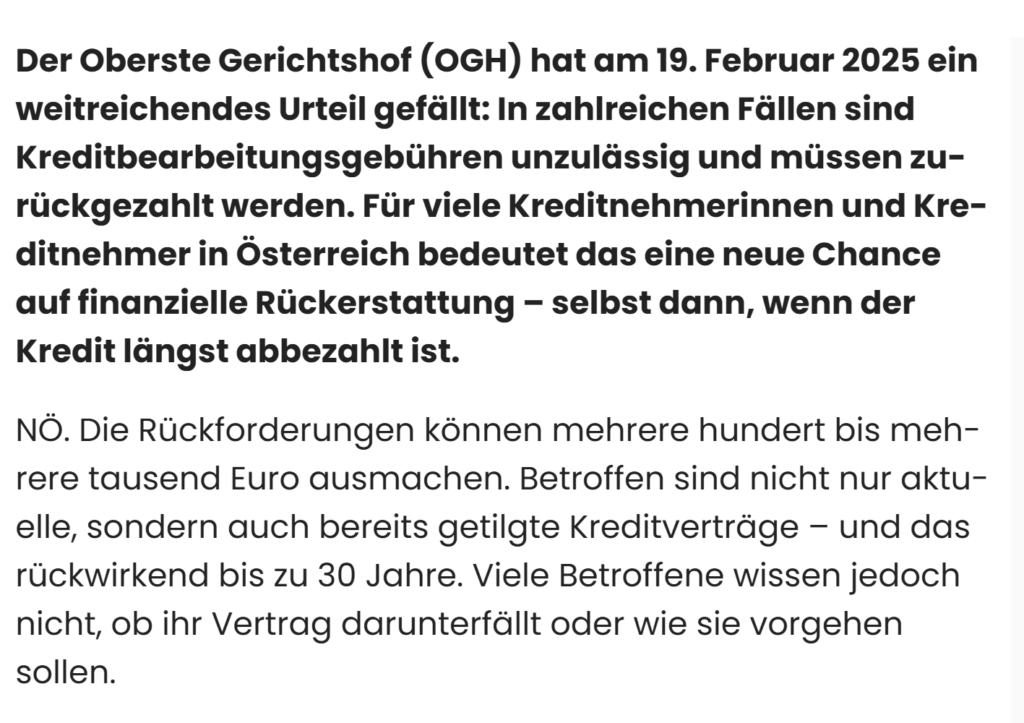 Der Oberste Gerichtshof (OGH) hat am 19. Februar 2025 ein weitreichendes Urteil gefällt: In zahlreichen Fällen sind Kreditbearbeitungsgebühren unzulässig und müssen zurückgezahlt werden. Für viele Kreditnehmerinnen und Kreditnehmer in Österreich bedeutet das eine neue Chance auf finanzielle Rückerstattung – selbst dann, wenn der Kredit längst abbezahlt ist.

NÖ. Die Rückforderungen können mehrere hundert bis mehrere tausend Euro ausmachen. Betroffen sind nicht nur aktuelle, sondern auch bereits getilgte Kreditverträge – und das rückwirkend bis zu 30 Jahre. Viele Betroffene wissen jedoch nicht, ob ihr Vertrag darunterfällt oder wie sie vorgehen sollen.